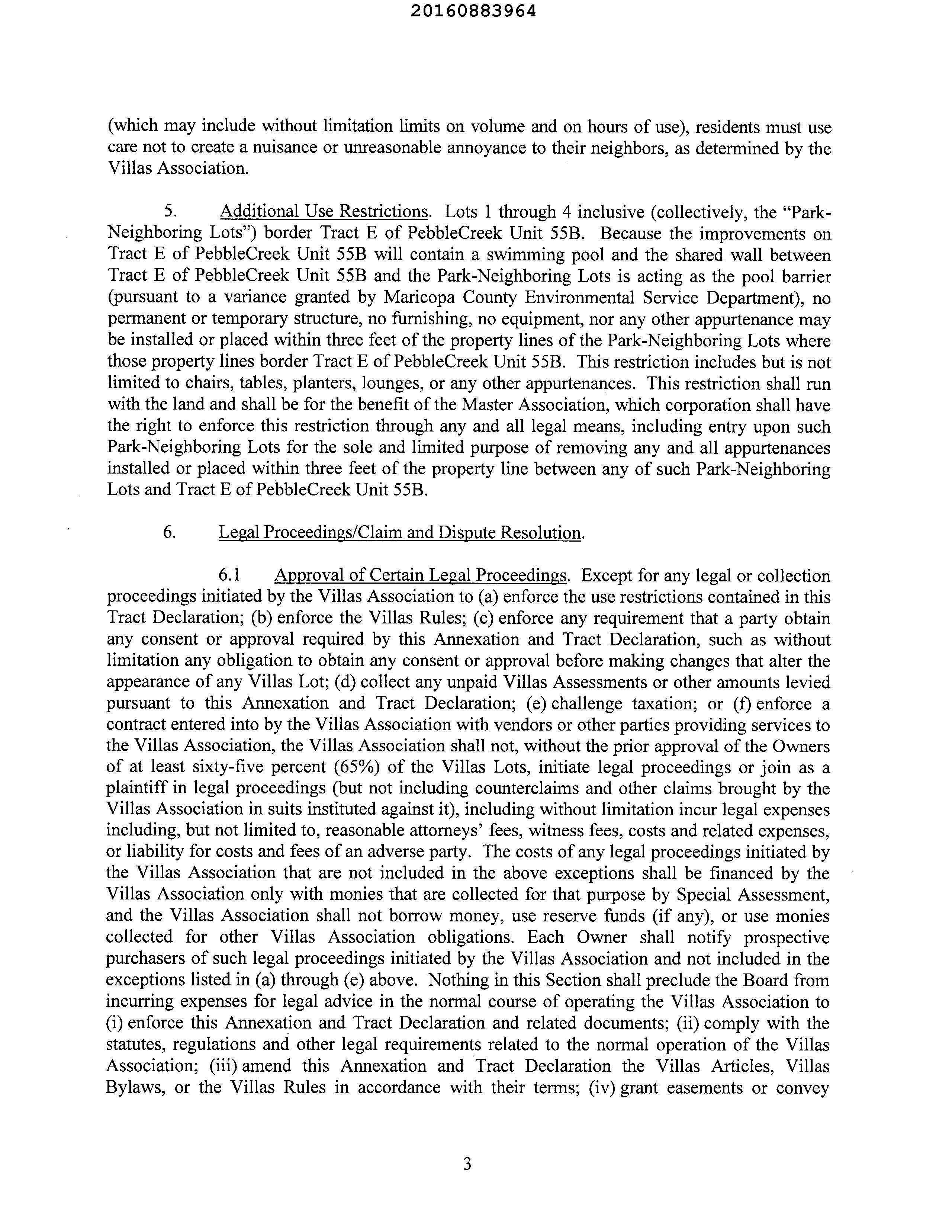 20160883964

(which may include without limitation limits on volume and on hours of use), residents must use care not to create a nuisance or unreasonable annoyance to their neighbors, as determined by the Villas Association.

5. Additional Use Restrictions. Lots 1 through 4 inclusive (collectively, the "Park-Neighboring Lots") border Tract E of PebbleCreek Unit 55B. Because the improvements on Tract E of PebbleCreek Unit 55B will contain a swimming pool and the shared wall between Tract E of PebbleCreek Unit 55B and the Park-Neighboring Lots is acting as the pool barrier (pursuant to a variance granted by Maricopa County Environmental Service Department), no permanent or temporary structure, no furnishing, no equipment, nor any other appurtenance may be installed or placed within three feet of the property lines of the Park-Neighboring Lots where those property lines border Tract E of PebbleCreek Unit 55B. This restriction includes but is not limited to chairs, tables, planters, lounges, or any other appurtenances. This restriction shall run with the land and shall be for the benefit of the Master Association, which corporation shall have the right to enforce this restriction through any and all legal means, including entry upon such Park-Neighboring Lots for the sole and limited purpose of removing any and all appurtenances installed or placed within three feet of the property line between any of such Park-Neighboring Lots and Tract E of PebbleCreek Unit 55B.

6. Legal Proceedings/Claim and Dispute Resolution.

6.1 Approval of Certain Legal Proceedings. Except for any legal or collection proceedings initiated by the Villas Association to (a) enforce the use restrictions contained in this Tract Declaration; (b) enforce the Villas Rules; (c) enforce any requirement that a party obtain any consent or approval required by this Annexation and Tract Declaration, such as without limitation any obligation to obtain any consent or approval before making changes that alter the appearance of any Villas Lot; (d) collect any unpaid Villas Assessments or other amounts levied pursuant to this Annexation and Tract Declaration; (e) challenge taxation; or (f) enforce a contract entered into by the Villas Association with vendors or other parties providing services to the Villas Association, the Villas Association shall not, without the prior approval of the Owners of at least sixty-five percent (65%) of the Villas Lots, initiate legal proceedings or join as a plaintiff in legal proceedings (but not including counterclaims and other claims brought by the Villas Association in suits instituted against it), including without limitation incur legal expenses including, but not limited to, reasonable attorneys' fees, witness fees, costs and related expenses, or liability for costs and fees of an adverse party. The costs of any legal proceedings initiated by the Villas Association that are not included in the above exceptions shall be financed by the Villas Association only with monies that are collected for that purpose by Special Assessment, and the Villas Association shall not borrow money, use reserve funds (if any), or use monies collected for other Villas Association obligations. Each Owner shall notify prospective purchasers of such legal proceedings initiated by the Villas Association and not included in the exceptions listed in (a) through (e) above. Nothing in this Section shall preclude the Board from incurring expenses for legal advice in the normal course of operating the Villas Association to (i) enforce this Annexation and Tract Declaration and related documents; (ii) comply with the statutes, regulations and other legal requirements related to the normal operation of the Villas Association; (iii) amend this Annexation and Tract Declaration the Villas Articles, Villas Bylaws, or the Villas Rules in accordance with their terms; (iv) grant easements or convey

3